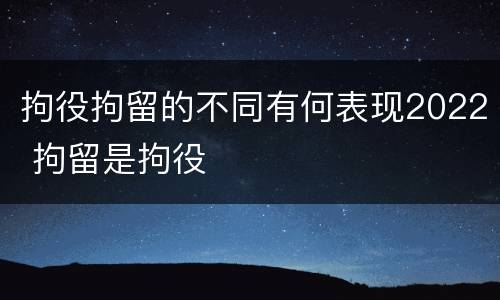 拘役拘留的不同有何表现2022 拘留是拘役